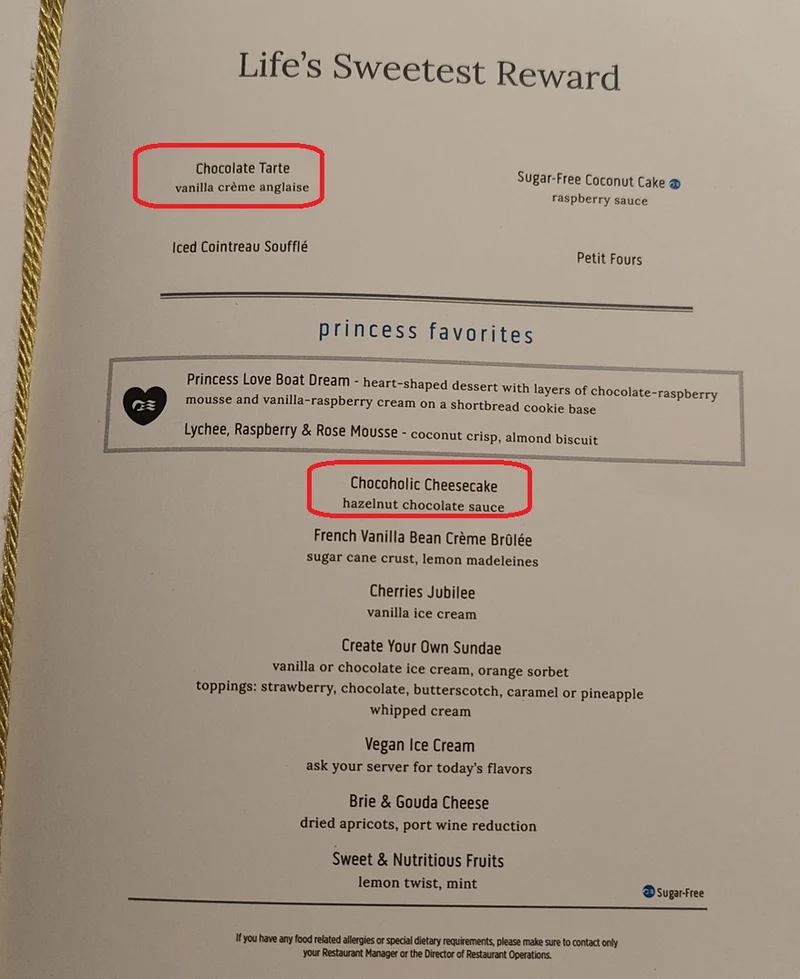 Life's Sweetest Reward

Chocolate Tarte
vanilla crème anglaise

Iced Cointreau Soufflé

Sugar-Free Coconut Cake
raspberry sauce

Petit Fours

princess favorites

Princess Love Boat Dream - heart-shaped dessert with layers of chocolate-raspberry mousse and vanilla-raspberry cream on a shortbread cookie base

Lychee, Raspberry & Rose Mousse - coconut crisp, almond biscuit

Chocoholic Cheesecake
hazelnut chocolate sauce

French Vanilla Bean Crème Brûlée
sugar cane crust, lemon madeleines

Cherries Jubilee
vanilla ice cream

Create Your Own Sundae
vanilla or chocolate ice cream, orange sorbet
toppings: strawberry, chocolate, butterscotch, caramel or pineapple
whipped cream

Vegan Ice Cream
ask your server for today's flavors

Brie & Gouda Cheese
dried apricots, port wine reduction

Sweet & Nutritious Fruits
lemon twist, mint

Sugar-Free

If you have any food related allergies or special dietary requirements, please make sure to contact only your Restaurant Manager or the Director of Restaurant Operations.